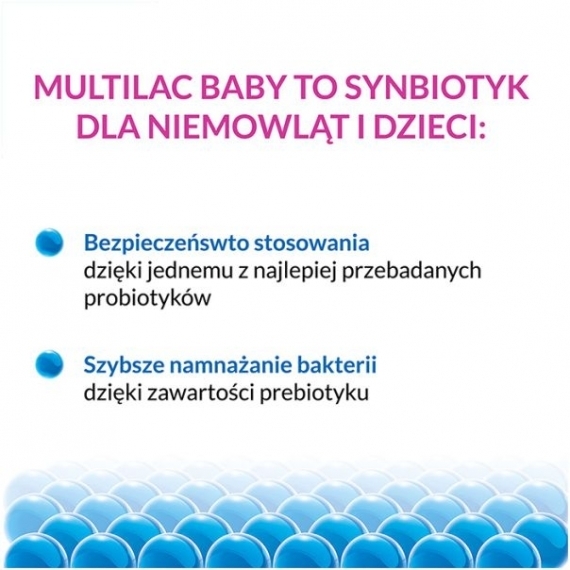 MULTILAC BABY TO SYNBIOTYK DLA NIEMOWLĄT I DZIECI:

Bezpieczeństwo stosowania
dzięki jednemu z najlepiej przebadanych probiotyków

Szybsze namnażanie bakterii
dzięki zawartości prebiotyku